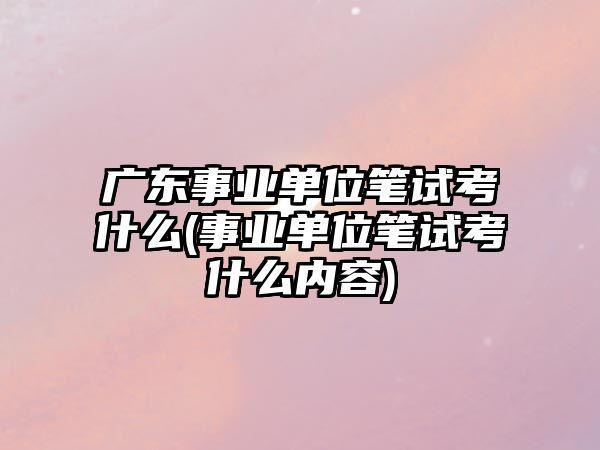 广东事业单位笔试考什么(事业单位笔试考什么内容)